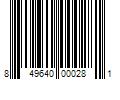 8 49640 00028 1